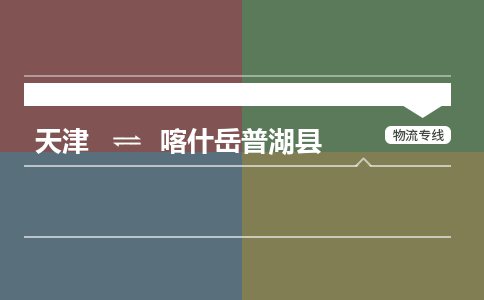 天津 ⇌ 喀什岳普湖县

物流专线